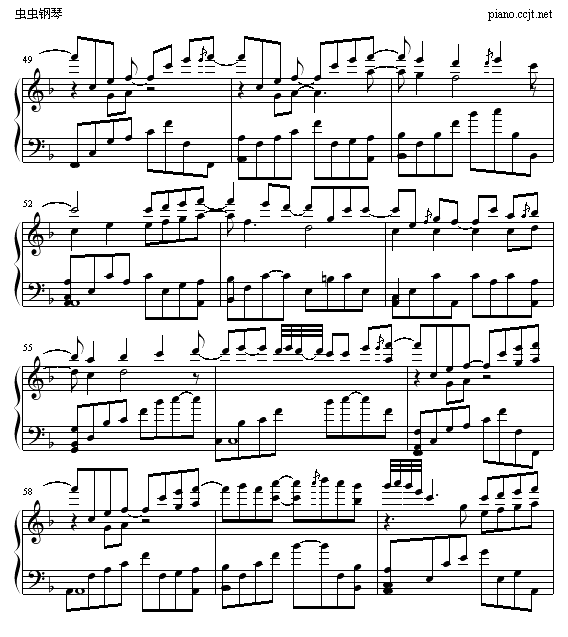 虫虫钢琴

piano.ccjt.net

49

52

55

58